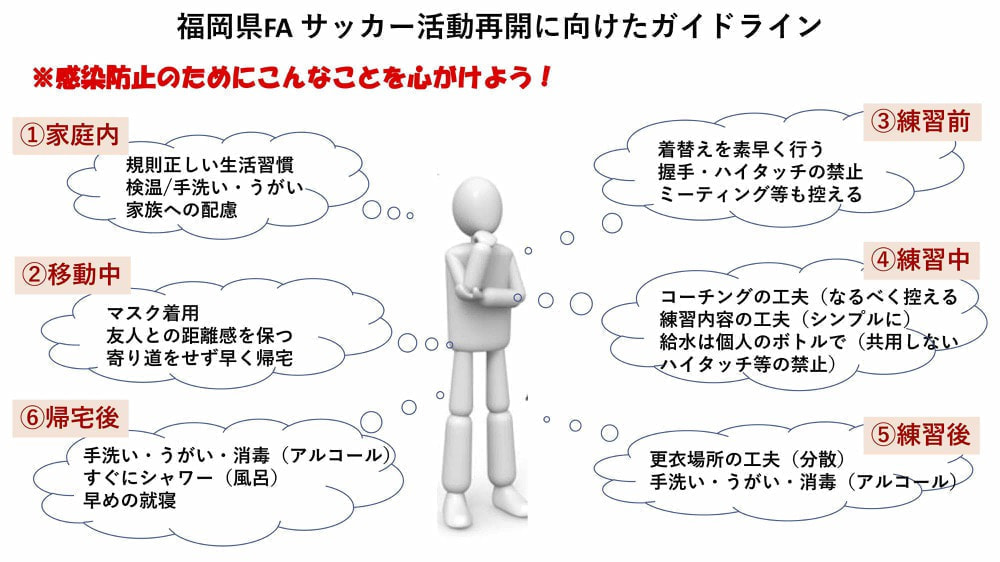 福岡県FA サッカー活動再開に向けたガイドライン

※感染防止のためにこんなことを心がけよう！

①家庭内

規則正しい生活習慣
検温/手洗い・うがい
家族への配慮

②移動中

マスク着用
友人との距離感を保つ
寄り道をせず早く帰宅

⑥帰宅後

手洗い・うがい・消毒（アルコール）
すぐにシャワー（風呂）
早めの就寝

③練習前

着替えを素早く行う
握手・ハイタッチの禁止
ミーティング等も控える

④練習中

コーチングの工夫（なるべく控える
練習内容の工夫（シンプルに）
給水は個人のボトルで（共用しない
ハイタッチ等の禁止）

⑤練習後

更衣場所の工夫（分散）
手洗い・うがい・消毒（アルコール）